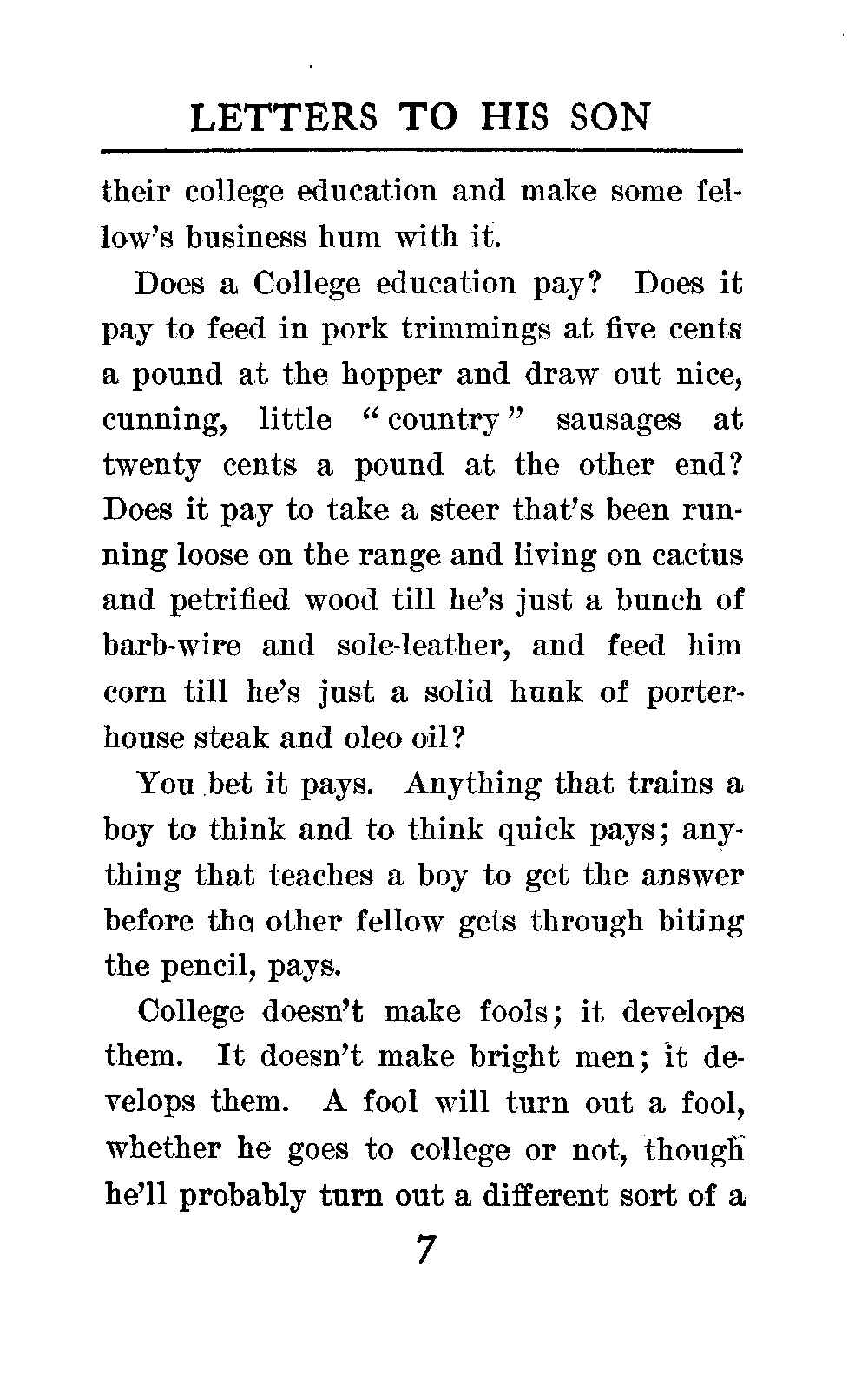 LETTERS TO HIS SON

their college education and make some fellow's business hum with it.

Does a College education pay? Does it pay to feed in pork trimmings at five cents a pound at the hopper and draw out nice, cunning, little "country" sausages at twenty cents a pound at the other end? Does it pay to take a steer that's been running loose on the range and living on cactus and petrified wood till he's just a bunch of barb-wire and sole-leather, and feed him corn till he's just a solid hunk of porterhouse steak and oleo oil?

You bet it pays. Anything that trains a boy to think and to think quick pays; anything that teaches a boy to get the answer before the other fellow gets through biting the pencil, pays.

College doesn't make fools; it develops them. It doesn't make bright men; it develops them. A fool will turn out a fool, whether he goes to college or not, though he'll probably turn out a different sort of a

7